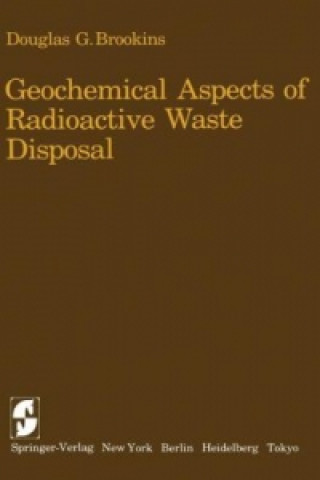 Douglas G. Brookins

Geochemical Aspects of Radioactive Waste Disposal

Springer-Verlag New York Berlin Heidelberg Tokyo